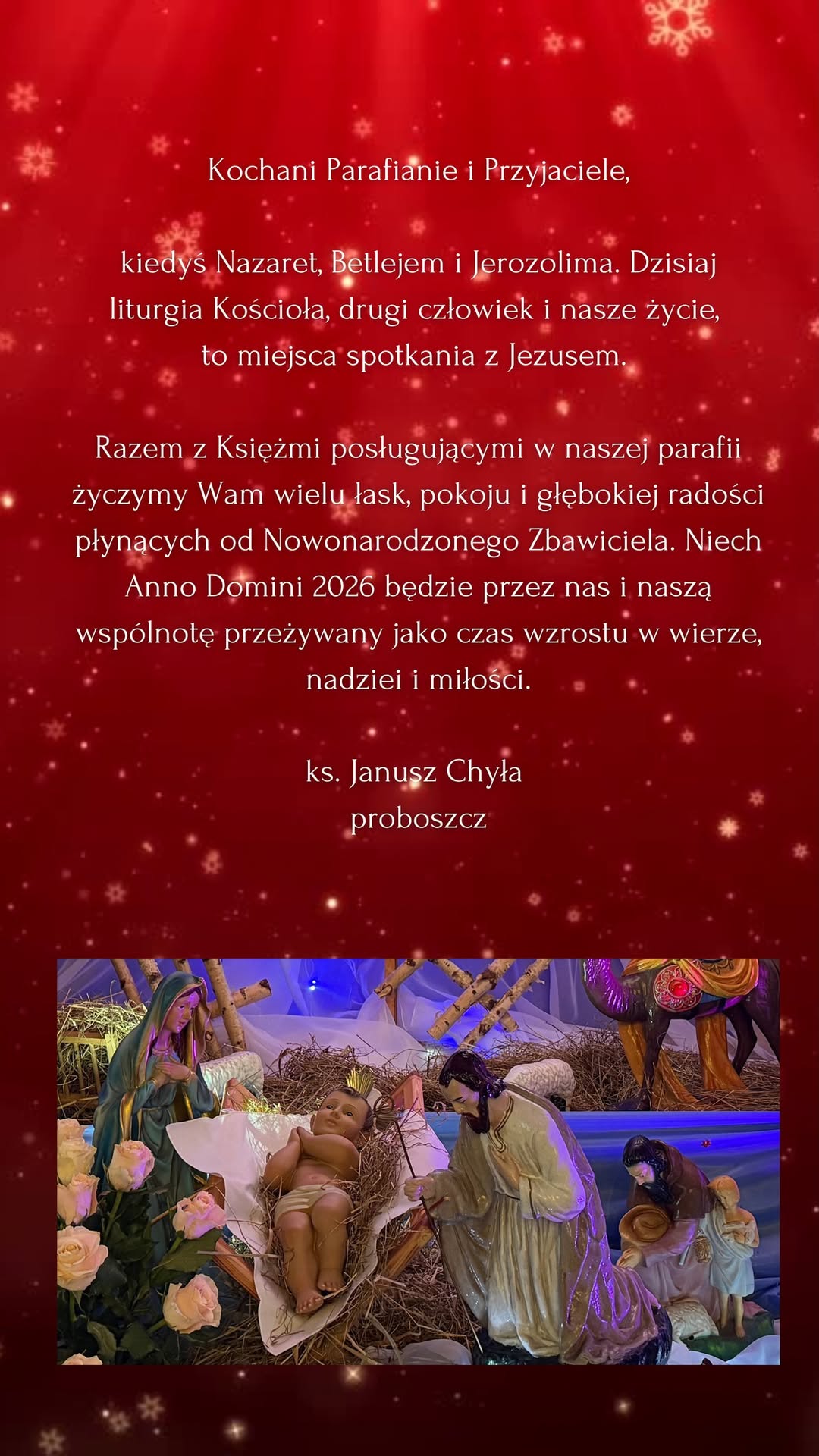 Kochani Parafianie i Przyjaciele,

kiedyś Nazaret, Betlejem i Jerozolima. Dzisiaj liturgia Kościoła, drugi człowiek i nasze życie, to miejsca spotkania z Jezusem.

Razem z Księżmi posługującymi w naszej parafii życzymy Wam wielu łask, pokoju i głębokiej radości płynących od Nowonarodzonego Zbawiciela. Niech Anno Domini 2026 będzie przez nas i naszą wspólnotę przeżywany jako czas wzrostu w wierze, nadziei i miłości.

ks. Janusz Chyła
proboszcz